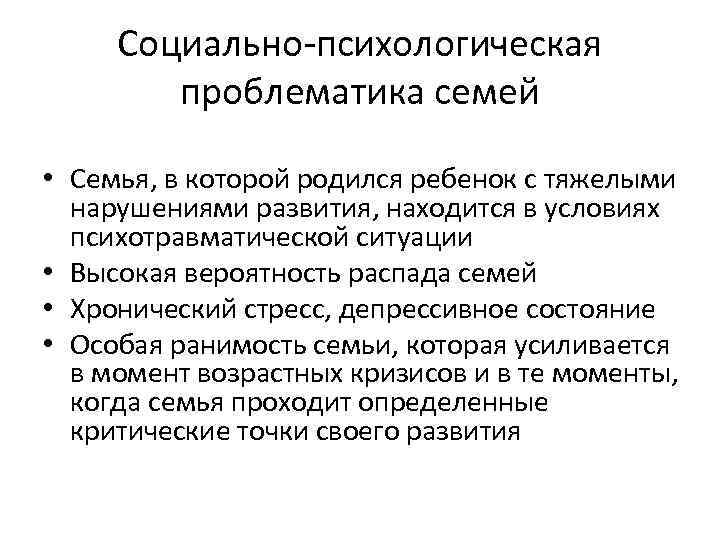 Социально-психологическая проблематика семей

• Семья, в которой родился ребенок с тяжелыми нарушениями развития, находится в условиях психотравматической ситуации
• Высокая вероятность распада семей
• Хронический стресс, депрессивное состояние
• Особая ранимость семьи, которая усиливается в момент возрастных кризисов и в те моменты, когда семья проходит определенные критические точки своего развития